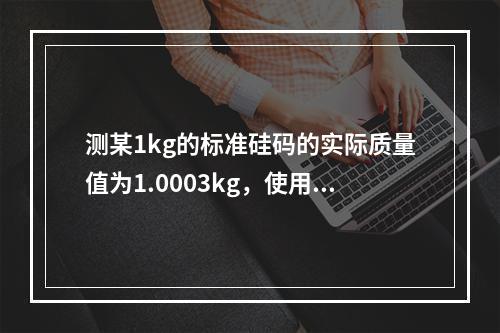 测某1kg的标准硅码的实际质量值为1.0003kg，使用...